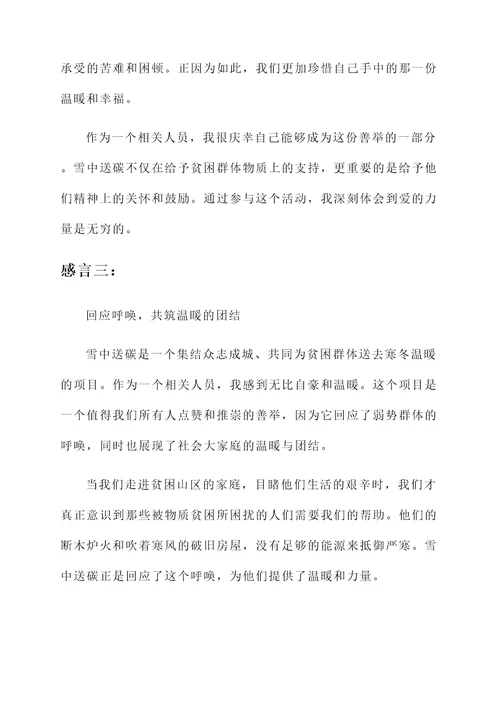 承受的苦难和困顿。正因为如此，我们更加珍惜自己手中的那一份温暖和幸福。

作为一个相关人员，我很庆幸自己能够成为这份善举的一部分。雪中送碳不仅在给予贫困群体物质上的支持，更重要的是给予他们精神上的关怀和鼓励。通过参与这个活动，我深刻体会到爱的力量是无穷的。

感言三：

回应呼唤，共筑温暖的团结

雪中送碳是一个集结众志成城、共同为贫困群体送去寒冬温暖的项目。作为一个相关人员，我感到无比自豪和温暖。这个项目是一个值得我们所有人点赞和推崇的善举，因为它回应了弱势群体的呼唤，同时也展现了社会大家庭的温暖与团结。

当我们走进贫困山区的家庭，目睹他们生活的艰辛时，我们才真正意识到那些被物质贫困所困扰的人们需要我们的帮助。他们的断木炉火和吹着寒风的破旧房屋，没有足够的能源来抵御严寒。雪中送碳正是回应了这个呼唤，为他们提供了温暖和力量。